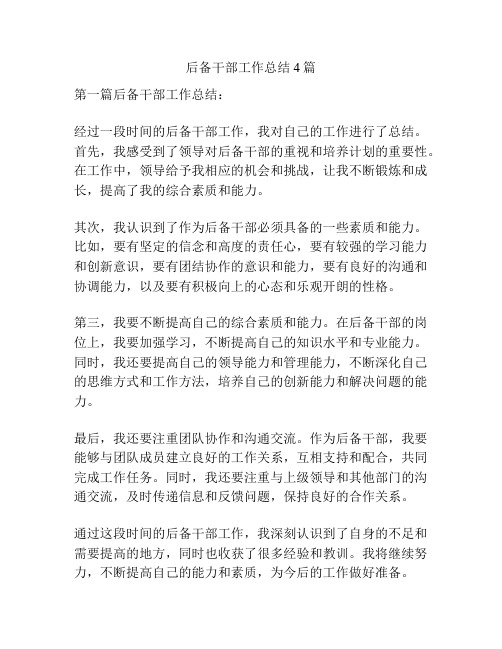 后备干部工作总结 4 篇

第一篇后备干部工作总结：

经过一段时间的后备干部工作，我对自己的工作进行了总结。首先，我感受到了领导对后备干部的重视和培养计划的重要性。在工作中，领导给予我相应的机会和挑战，让我不断锻炼和成长，提高了我的综合素质和能力。

其次，我认识到了作为后备干部必须具备的一些素质和能力。比如，要有坚定的信念和高度的责任心，要有较强的学习能力和创新意识，要有团结协作的意识和能力，要有良好的沟通和协调能力，以及要有积极向上的心态和乐观开朗的性格。

第三，我要不断提高自己的综合素质和能力。在后备干部的岗位上，我要加强学习，不断提高自己的知识水平和专业能力。同时，我还要提高自己的领导能力和管理能力，不断深化自己的思维方式和工作方法，培养自己的创新能力和解决问题的能力。

最后，我还要注重团队协作和沟通交流。作为后备干部，我要能够与团队成员建立良好的工作关系，互相支持和配合，共同完成工作任务。同时，我还要注重与上级领导和其他部门的沟通交流，及时传递信息和反馈问题，保持良好的合作关系。

通过这段时间的后备干部工作，我深刻认识到了自身的不足和需要提高的地方，同时也收获了很多经验和教训。我将继续努力，不断提高自己的能力和素质，为今后的工作做好准备。